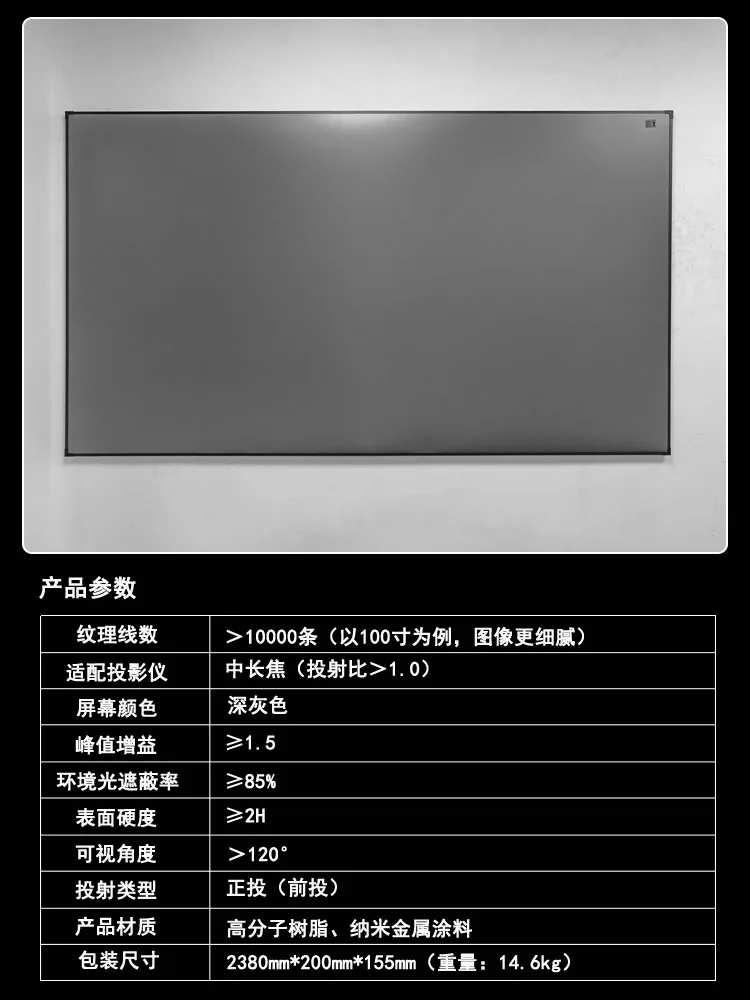 产品参数

| 纹理线数 | ＞10000条（以100寸为例，图像更细腻） |
|---|---|
| 适配投影仪 | 中长焦（投射比＞1.0） |
| 屏幕颜色 | 深灰色 |
| 峰值增益 | ≥1.5 |
| 环境光遮蔽率 | ≥85% |
| 表面硬度 | ≥2H |
| 可视角度 | ＞120° |
| 投射类型 | 正投（前投） |
| 产品材质 | 高分子树脂、纳米金属涂料 |
| 包装尺寸 | 2380mm*200mm*155mm（重量：14.6kg） |